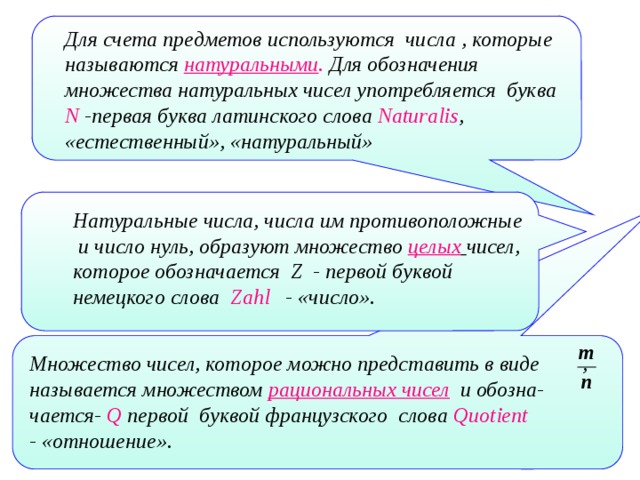 Для счета предметов используются числа , которые называются натуральными. Для обозначения множества натуральных чисел употребляется буква N -первая буква латинского слова Naturalis, «естественный», «натуральный»

Натуральные числа, числа им противоположные и число нуль, образуют множество целых чисел, которое обозначается Z - первой буквой немецкого слова Zahl - «число».

Множество чисел, которое можно представить в виде $\frac{m}{n}$, называется множеством рациональных чисел и обозначается- Q первой буквой французского слова Quotient - «отношение».